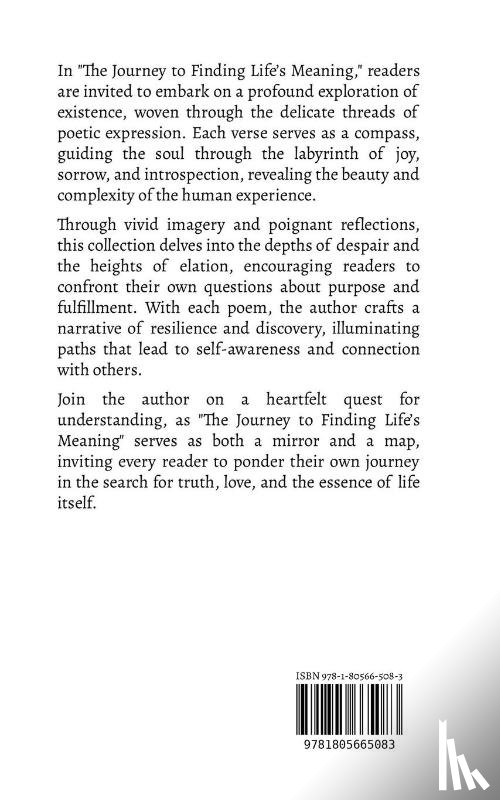 In "The Journey to Finding Life's Meaning," readers are invited to embark on a profound exploration of existence, woven through the delicate threads of poetic expression. Each verse serves as a compass, guiding the soul through the labyrinth of joy, sorrow, and introspection, revealing the beauty and complexity of the human experience.

Through vivid imagery and poignant reflections, this collection delves into the depths of despair and the heights of elation, encouraging readers to confront their own questions about purpose and fulfillment. With each poem, the author crafts a narrative of resilience and discovery, illuminating paths that lead to self-awareness and connection with others.

Join the author on a heartfelt quest for understanding, as "The Journey to Finding Life's Meaning" serves as both a mirror and a map, inviting every reader to ponder their own journey in the search for truth, love, and the essence of life itself.

ISBN 978-1-80566-508-3

9781805665083